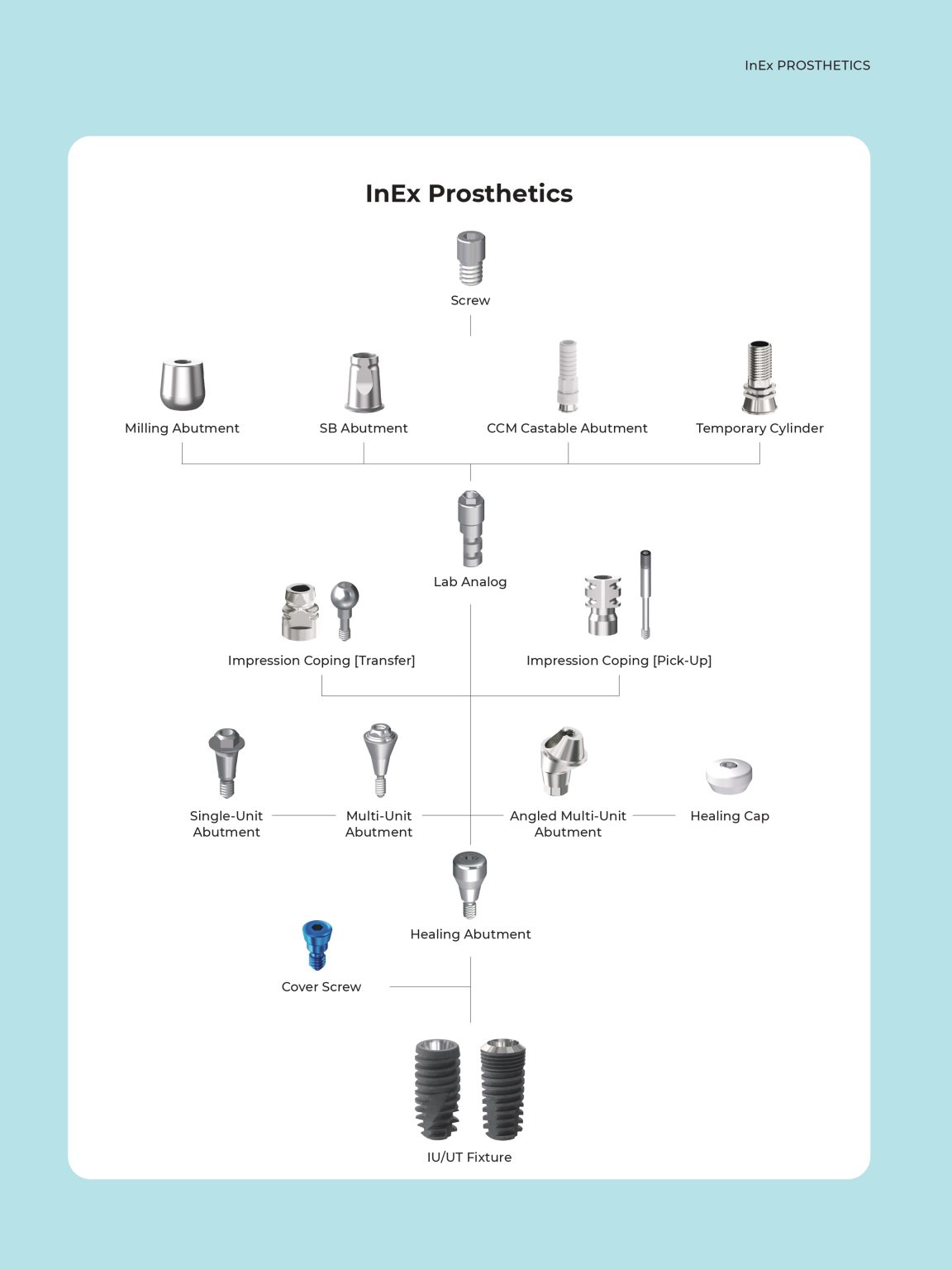 InEx PROSTHETICS

InEx Prosthetics

Screw

Milling Abutment

SB Abutment

CCM Castable Abutment

Temporary Cylinder

Lab Analog

Impression Coping [Transfer]

Impression Coping [Pick-Up]

Single-Unit Abutment

Multi-Unit Abutment

Angled Multi-Unit Abutment

Healing Cap

Healing Abutment

Cover Screw

IU/UT Fixture